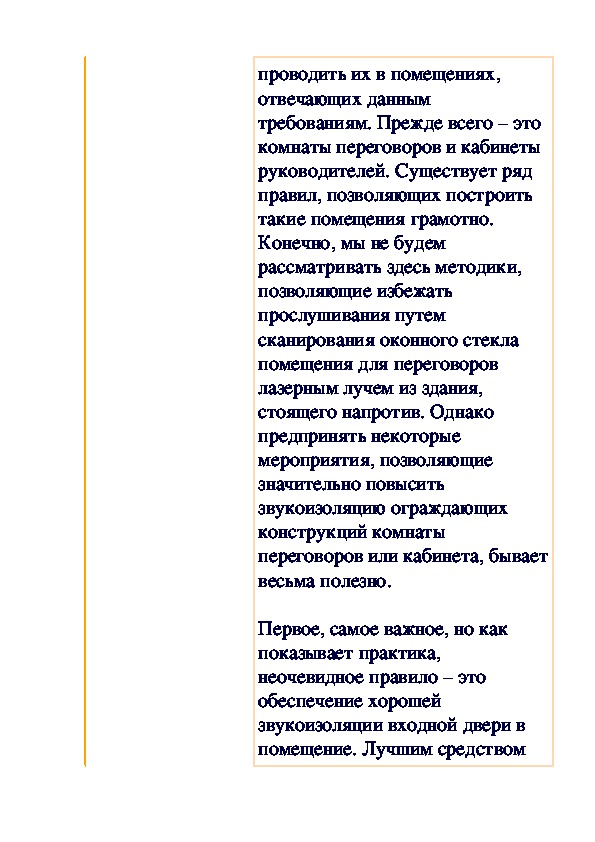 проводить их в помещениях, отвечающих данным требованиям. Прежде всего – это комнаты переговоров и кабинеты руководителей. Существует ряд правил, позволяющих построить такие помещения грамотно. Конечно, мы не будем рассматривать здесь методики, позволяющие избежать прослушивания путем сканирования оконного стекла помещения для переговоров лазерным лучем из здания, стоящего напротив. Однако предпринять некоторые мероприятия, позволяющие значительно повысить звукоизоляцию ограждающих конструкций комнаты переговоров или кабинета, бывает весьма полезно.

Первое, самое важное, но как показывает практика, неочевидное правило – это обеспечение хорошей звукоизоляции входной двери в помещение. Лучшим средством